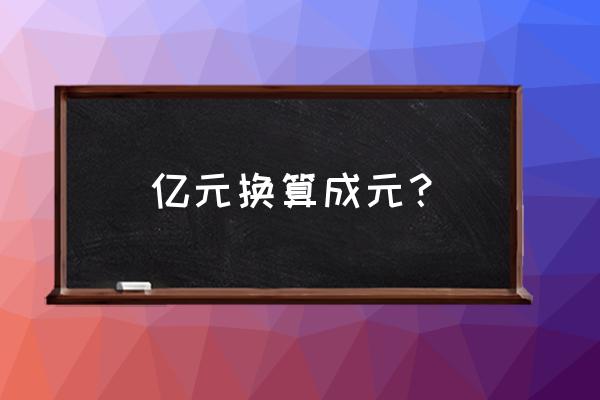 亿元换算成元？